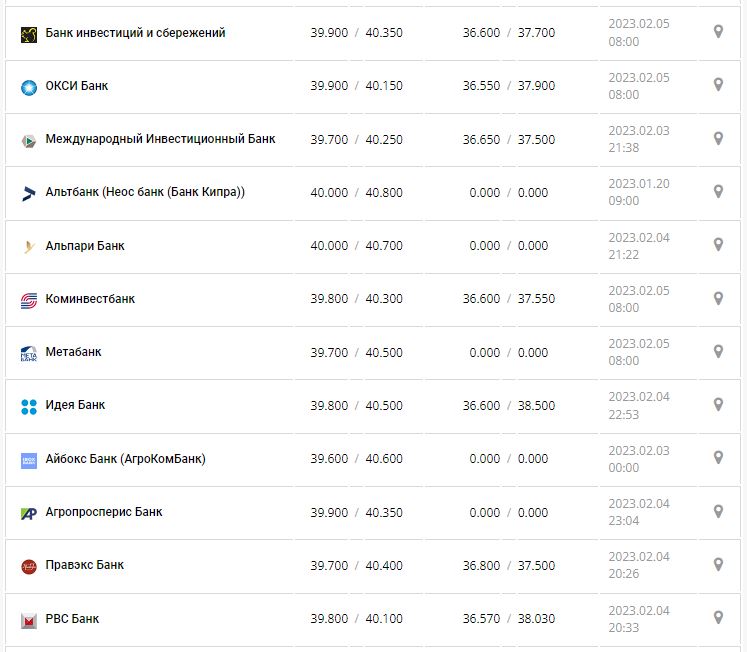 | | | | |
|---|---|---|---|
| Банк инвестиций и сбережений | 39.900 / 40.350 | 36.600 / 37.700 | 2023.02.05 08:00 |
| ОКСИ Банк | 39.900 / 40.150 | 36.550 / 37.900 | 2023.02.05 08:00 |
| Международный Инвестиционный Банк | 39.700 / 40.250 | 36.650 / 37.500 | 2023.02.03 21:38 |
| Альтбанк (Неос банк (Банк Кипра)) | 40.000 / 40.800 | 0.000 / 0.000 | 2023.01.20 09:00 |
| Альпари Банк | 40.000 / 40.700 | 0.000 / 0.000 | 2023.02.04 21:22 |
| Коминвестбанк | 39.800 / 40.300 | 36.600 / 37.550 | 2023.02.05 08:00 |
| Метабанк | 39.700 / 40.500 | 0.000 / 0.000 | 2023.02.05 08:00 |
| Идея Банк | 39.800 / 40.500 | 36.600 / 38.500 | 2023.02.04 22:53 |
| Айбокс Банк (АгроКомБанк) | 39.600 / 40.600 | 0.000 / 0.000 | 2023.02.03 00:00 |
| Агропросперис Банк | 39.900 / 40.350 | 0.000 / 0.000 | 2023.02.04 23:04 |
| Правэкс Банк | 39.700 / 40.400 | 36.800 / 37.500 | 2023.02.04 20:26 |
| РВС Банк | 39.800 / 40.100 | 36.570 / 38.030 | 2023.02.04 20:33 |